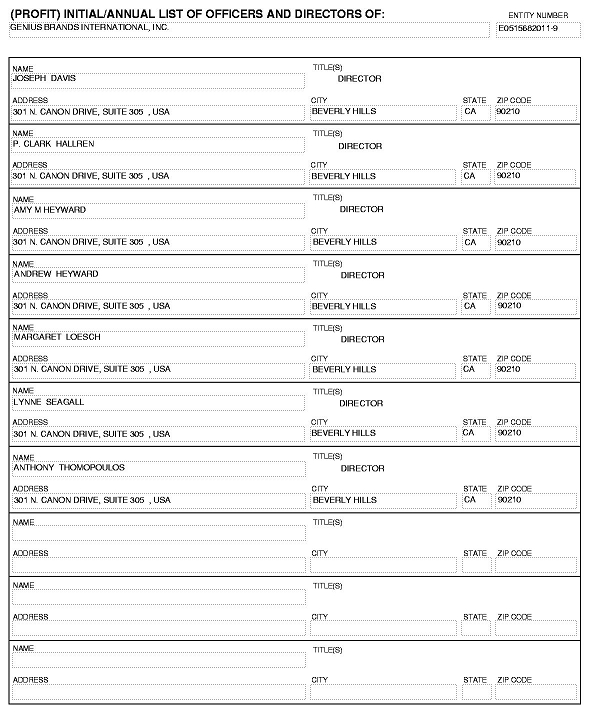 (PROFIT) INITIAL/ANNUAL LIST OF OFFICERS AND DIRECTORS OF:

ENTITY NUMBER

GENIUS BRANDS INTERNATIONAL, INC.

E0515682011-9

NAME
JOSEPH DAVIS

TITLE(S)
DIRECTOR

ADDRESS
301 N. CANON DRIVE, SUITE 305 , USA

CITY
BEVERLY HILLS

STATE
CA

ZIP CODE
90210

NAME
P. CLARK HALLREN

TITLE(S)
DIRECTOR

ADDRESS
301 N. CANON DRIVE, SUITE 305 , USA

CITY
BEVERLY HILLS

STATE
CA

ZIP CODE
90210

NAME
AMY M HEYWARD

TITLE(S)
DIRECTOR

ADDRESS
301 N. CANON DRIVE, SUITE 305 , USA

CITY
BEVERLY HILLS

STATE
CA

ZIP CODE
90210

NAME
ANDREW HEYWARD

TITLE(S)
DIRECTOR

ADDRESS
301 N. CANON DRIVE, SUITE 305 , USA

CITY
BEVERLY HILLS

STATE
CA

ZIP CODE
90210

NAME
MARGARET LOESCH

TITLE(S)
DIRECTOR

ADDRESS
301 N. CANON DRIVE, SUITE 305 , USA

CITY
BEVERLY HILLS

STATE
CA

ZIP CODE
90210

NAME
LYNNE SEAGALL

TITLE(S)
DIRECTOR

ADDRESS
301 N. CANON DRIVE, SUITE 305 , USA

CITY
BEVERLY HILLS

STATE
CA

ZIP CODE
90210

NAME
ANTHONY THOMOPOULOS

TITLE(S)
DIRECTOR

ADDRESS
301 N. CANON DRIVE, SUITE 305 , USA

CITY
BEVERLY HILLS

STATE
CA

ZIP CODE
90210

NAME

TITLE(S)

ADDRESS

CITY

STATE

ZIP CODE

NAME

TITLE(S)

ADDRESS

CITY

STATE

ZIP CODE

NAME

TITLE(S)

ADDRESS

CITY

STATE

ZIP CODE